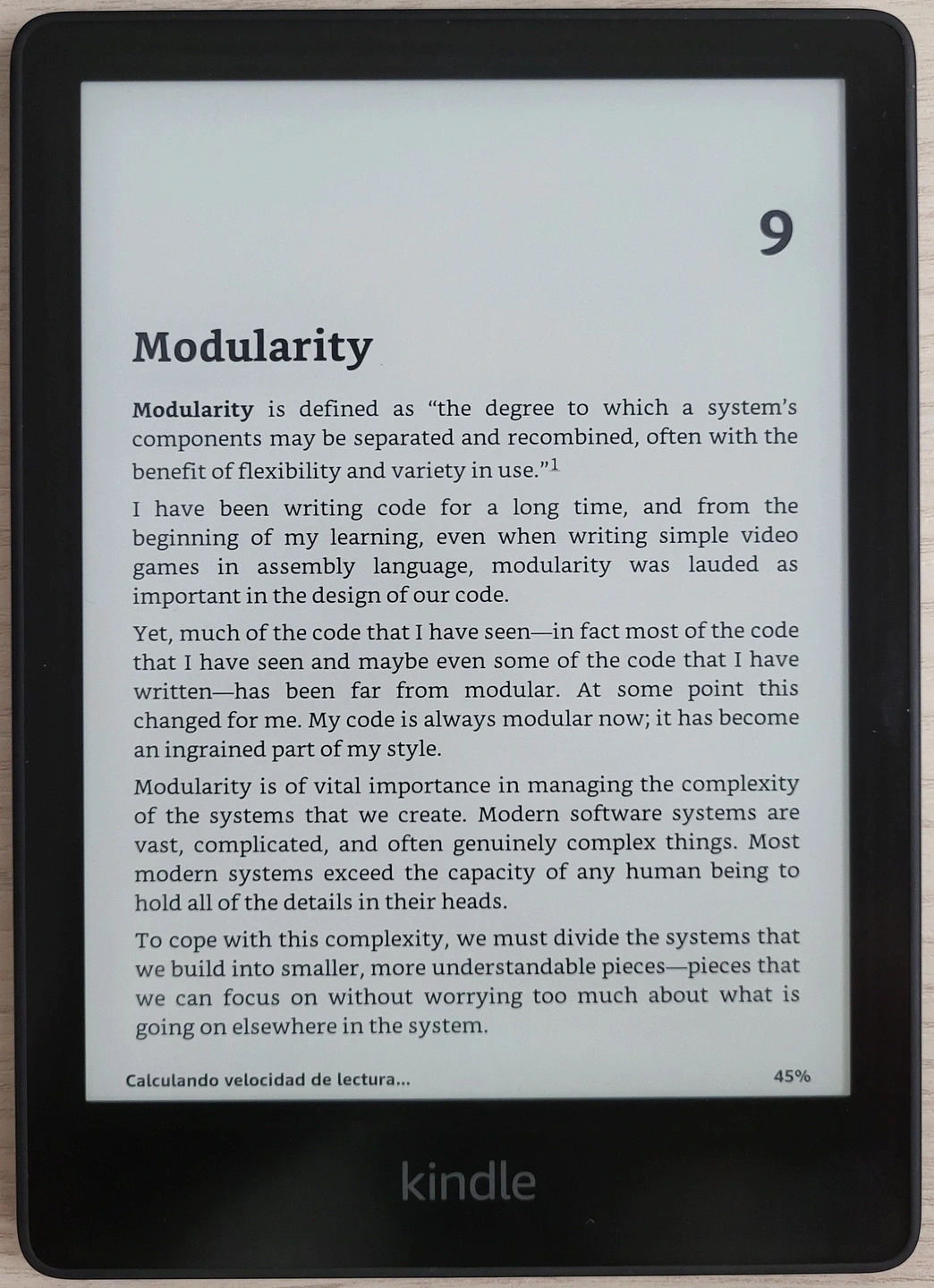 9

Modularity

Modularity is defined as "the degree to which a system's components may be separated and recombined, often with the benefit of flexibility and variety in use."$^{1}$

I have been writing code for a long time, and from the beginning of my learning, even when writing simple video games in assembly language, modularity was lauded as important in the design of our code.

Yet, much of the code that I have seen—in fact most of the code that I have seen and maybe even some of the code that I have written—has been far from modular. At some point this changed for me. My code is always modular now; it has become an ingrained part of my style.

Modularity is of vital importance in managing the complexity of the systems that we create. Modern software systems are vast, complicated, and often genuinely complex things. Most modern systems exceed the capacity of any human being to hold all of the details in their heads.

To cope with this complexity, we must divide the systems that we build into smaller, more understandable pieces—pieces that we can focus on without worrying too much about what is going on elsewhere in the system.

Calculando velocidad de lectura...

45%

kindle